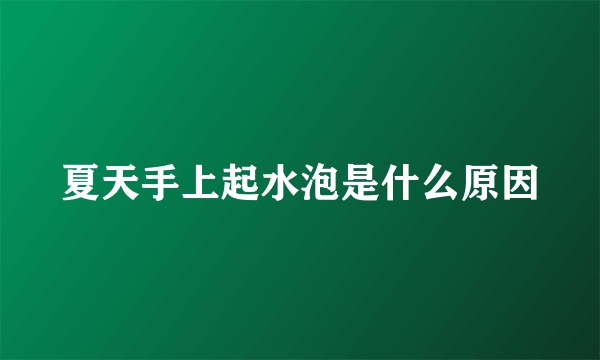 夏天手上起水泡是什么原因